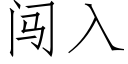 闯入